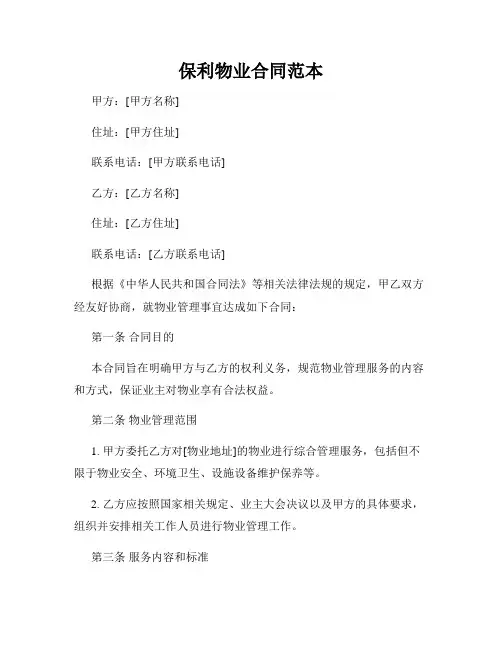 保利物业合同范本

甲方：[甲方名称]

住址：[甲方住址]

联系电话：[甲方联系电话]

乙方：[乙方名称]

住址：[乙方住址]

联系电话：[乙方联系电话]

根据《中华人民共和国合同法》等相关法律法规的规定，甲乙双方经友好协商，就物业管理事宜达成如下合同：

第一条 合同目的

本合同旨在明确甲方与乙方的权利义务，规范物业管理服务的内容和方式，保证业主对物业享有合法权益。

第二条 物业管理范围

1. 甲方委托乙方对[物业地址]的物业进行综合管理服务，包括但不限于物业安全、环境卫生、设施设备维护保养等。

2. 乙方应按照国家相关规定、业主大会决议以及甲方的具体要求，组织并安排相关工作人员进行物业管理工作。

第三条 服务内容和标准